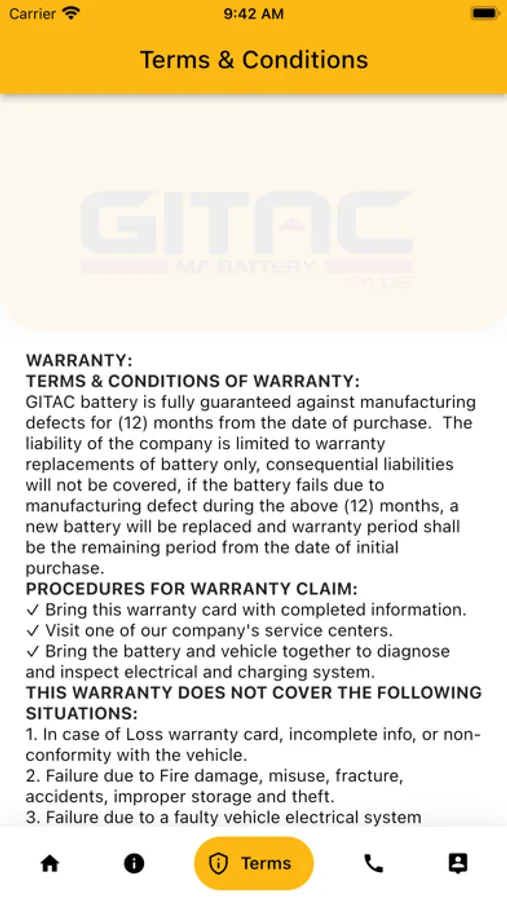 Carrier 9:42 AM

Terms & Conditions

GITAC
MF BATTERY
PLUS

WARRANTY:
TERMS & CONDITIONS OF WARRANTY:
GITAC battery is fully guaranteed against manufacturing defects for (12) months from the date of purchase. The liability of the company is limited to warranty replacements of battery only, consequential liabilities will not be covered, if the battery fails due to manufacturing defect during the above (12) months, a new battery will be replaced and warranty period shall be the remaining period from the date of initial purchase.
PROCEDURES FOR WARRANTY CLAIM:
✓ Bring this warranty card with completed information.
✓ Visit one of our company's service centers.
✓ Bring the battery and vehicle together to diagnose and inspect electrical and charging system.
THIS WARRANTY DOES NOT COVER THE FOLLOWING SITUATIONS:
1. In case of Loss warranty card, incomplete info, or non-conformity with the vehicle.
2. Failure due to Fire damage, misuse, fracture, accidents, improper storage and theft.
3. Failure due to a faulty vehicle electrical system

Terms